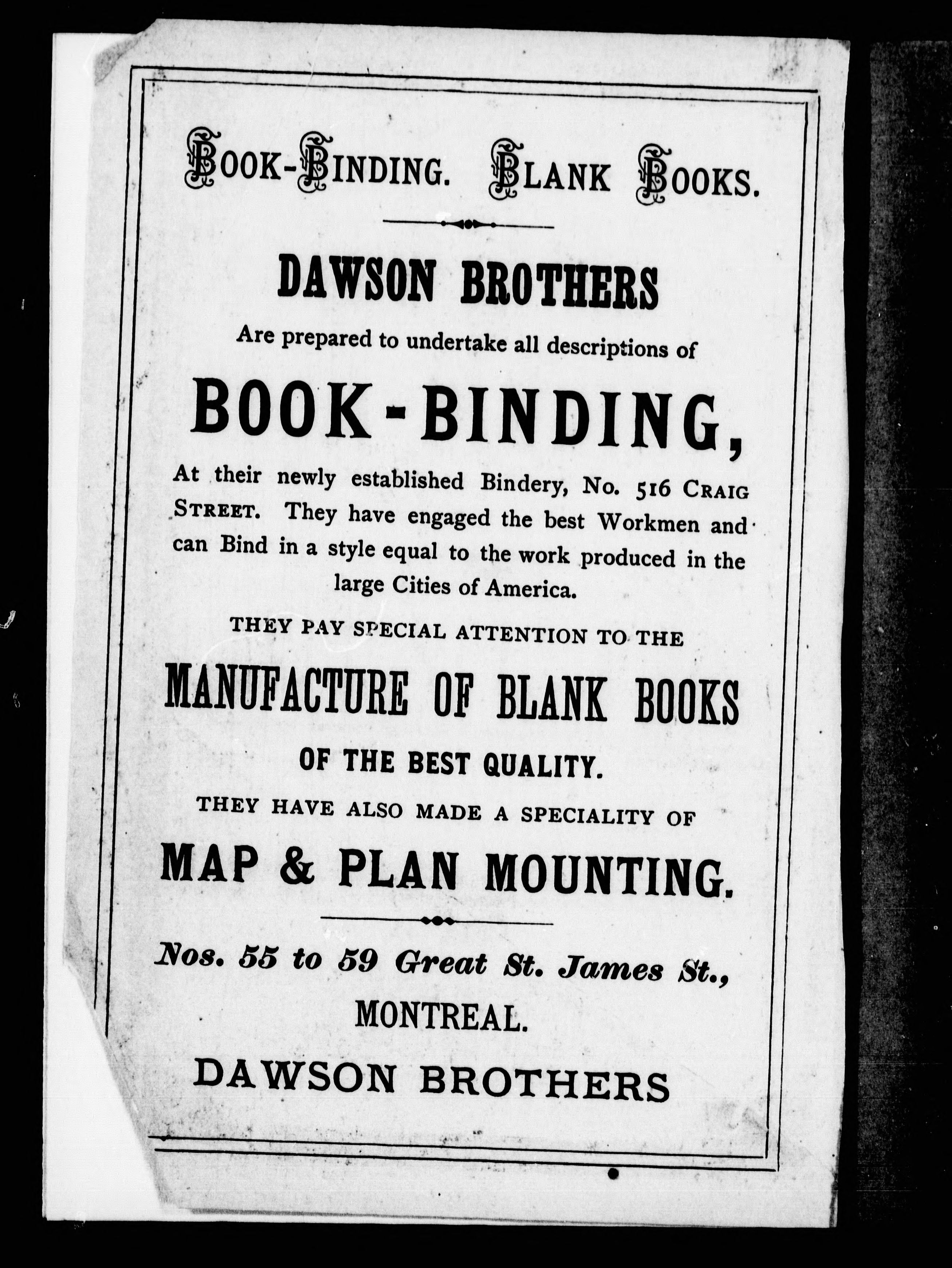 BOOK-BINDING. BLANK BOOKS.

DAWSON BROTHERS

Are prepared to undertake all descriptions of

BOOK-BINDING,

At their newly established Bindery, No. 516 CRAIG STREET. They have engaged the best Workmen and can Bind in a style equal to the work produced in the large Cities of America.

THEY PAY SPECIAL ATTENTION TO THE

MANUFACTURE OF BLANK BOOKS

OF THE BEST QUALITY.

THEY HAVE ALSO MADE A SPECIALITY OF

MAP & PLAN MOUNTING.

Nos. 55 to 59 Great St. James St.,

MONTREAL.

DAWSON BROTHERS